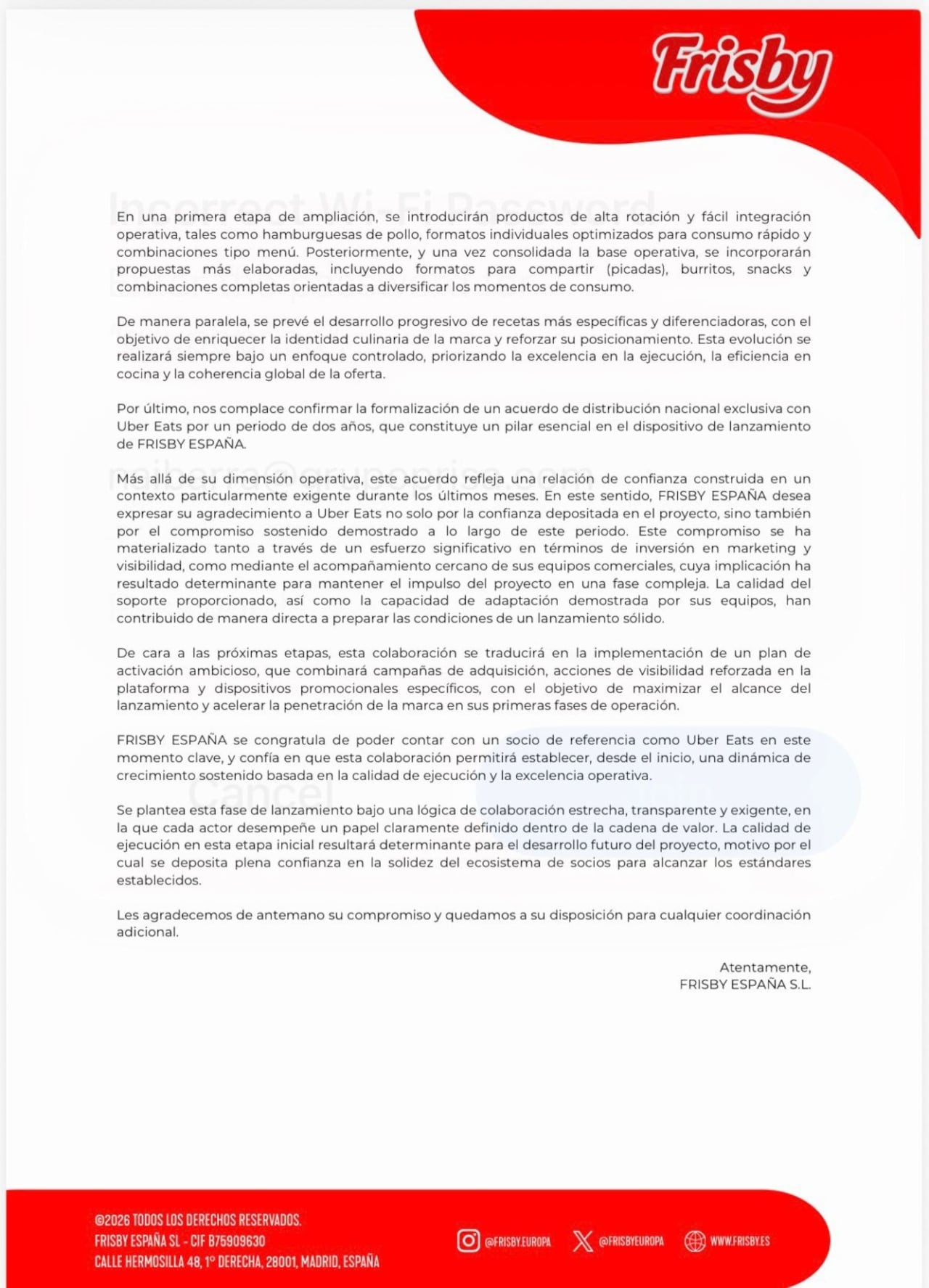 Frisby

En una primera etapa de ampliación, se introducirán productos de alta rotación y fácil integración operativa, tales como hamburguesas de pollo, formatos individuales optimizados para consumo rápido y combinaciones tipo menú. Posteriormente, y una vez consolidada la base operativa, se incorporarán propuestas más elaboradas, incluyendo formatos para compartir (picadas), burritos, snacks y combinaciones completas orientadas a diversificar los momentos de consumo.

De manera paralela, se prevé el desarrollo progresivo de recetas más específicas y diferenciadoras, con el objetivo de enriquecer la identidad culinaria de la marca y reforzar su posicionamiento. Esta evolución se realizará siempre bajo un enfoque controlado, priorizando la excelencia en la ejecución, la eficiencia en cocina y la coherencia global de la oferta.

Por último, nos complace confirmar la formalización de un acuerdo de distribución nacional exclusiva con Uber Eats por un periodo de dos años, que constituye un pilar esencial en el dispositivo de lanzamiento de FRISBY ESPAÑA.

Más allá de su dimensión operativa, este acuerdo refleja una relación de confianza construida en un contexto particularmente exigente durante los últimos meses. En este sentido, FRISBY ESPAÑA desea expresar su agradecimiento a Uber Eats no solo por la confianza depositada en el proyecto, sino también por el compromiso sostenido demostrado a lo largo de este periodo. Este compromiso se ha materializado tanto a través de un esfuerzo significativo en términos de inversión en marketing y visibilidad, como mediante el acompañamiento cercano de sus equipos comerciales, cuya implicación ha resultado determinante para mantener el impulso del proyecto en una fase compleja. La calidad del soporte proporcionado, así como la capacidad de adaptación demostrada por sus equipos, han contribuido de manera directa a preparar las condiciones de un lanzamiento sólido.

De cara a las próximas etapas, esta colaboración se traducirá en la implementación de un plan de activación ambicioso, que combinará campañas de adquisición, acciones de visibilidad reforzada en la plataforma y dispositivos promocionales específicos, con el objetivo de maximizar el alcance del lanzamiento y acelerar la penetración de la marca en sus primeras fases de operación.

FRISBY ESPAÑA se congratula de poder contar con un socio de referencia como Uber Eats en este momento clave, y confía en que esta colaboración permitirá establecer, desde el inicio, una dinámica de crecimiento sostenido basada en la calidad de ejecución y la excelencia operativa.

Se plantea esta fase de lanzamiento bajo una lógica de colaboración estrecha, transparente y exigente, en la que cada actor desempeñe un papel claramente definido dentro de la cadena de valor. La calidad de ejecución en esta etapa inicial resultará determinante para el desarrollo futuro del proyecto, motivo por el cual se deposita plena confianza en la solidez del ecosistema de socios para alcanzar los estándares establecidos.

Les agradecemos de antemano su compromiso y quedamos a su disposición para cualquier coordinación adicional.

Atentamente,
FRISBY ESPAÑA S.L.

©2026 TODOS LOS DERECHOS RESERVADOS.
FRISBY ESPAÑA SL - CIF B75909630
CALLE HERMOSILLA 48, 1º DERECHA, 28001, MADRID, ESPAÑA

@FRISBY.EUROPA @FRISBYEUROPA WWW.FRISBY.ES